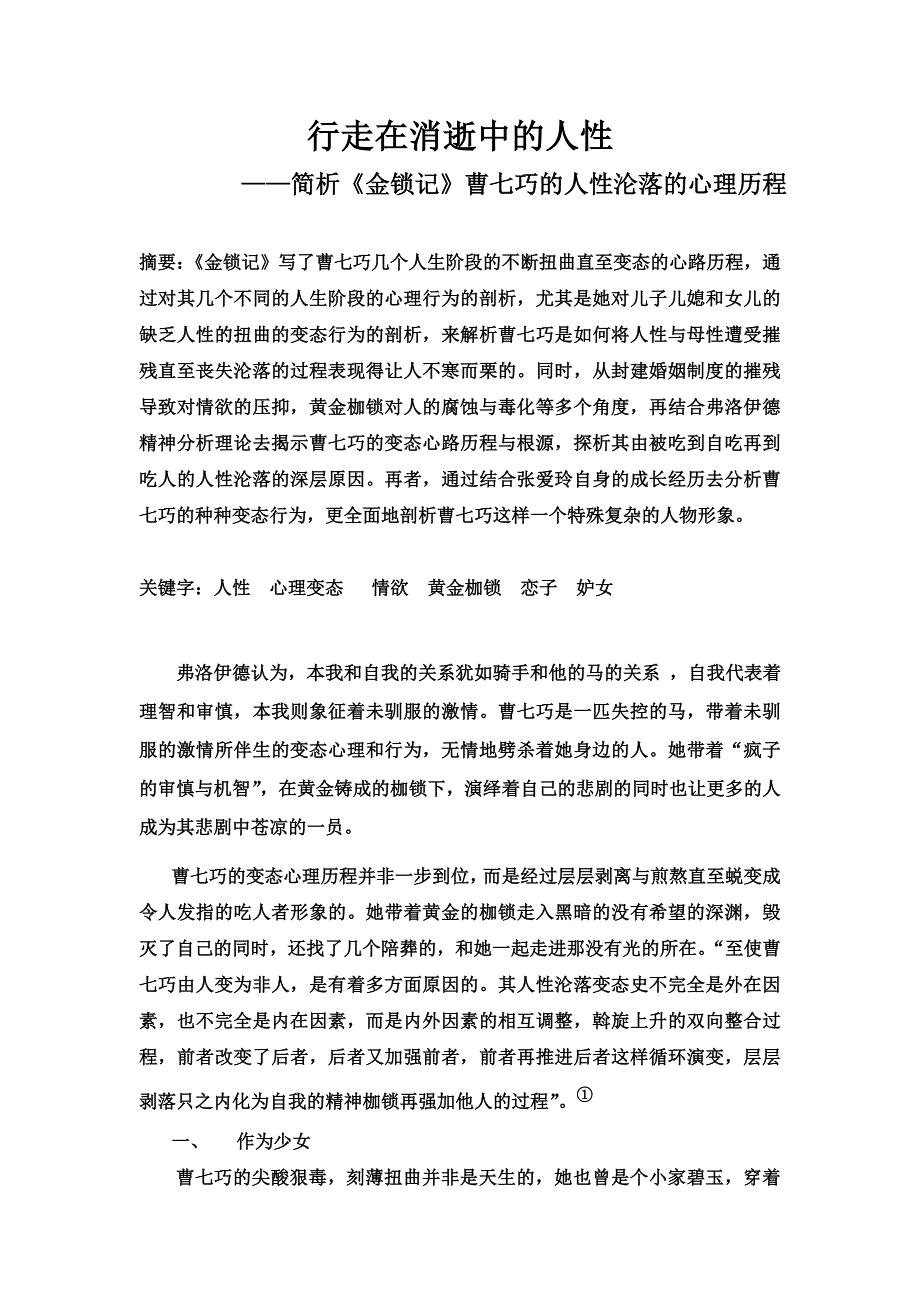 行走在消逝中的人性

——简析《金锁记》曹七巧的人性沦落的心理历程

摘要:《金锁记》写了曹七巧几个人生阶段的不断扭曲直至变态的心路历程，通过对其几个不同的人生阶段的心理行为的剖析，尤其是她对儿子儿媳和女儿的缺乏人性的扭曲的变态行为的剖析，来解析曹七巧是如何将人性与母性遭受摧残直至丧失沦落的过程表现得让人不寒而栗的。同时，从封建婚姻制度的摧残导致对情欲的压抑，黄金枷锁对人的腐蚀与毒化等多个角度，再结合弗洛伊德精神分析理论去揭示曹七巧的变态心路历程与根源，探析其由被吃到自吃再到吃人的人性沦落的深层原因。再者，通过结合张爱玲自身的成长经历去分析曹七巧的种种变态行为，更全面地剖析曹七巧这样一个特殊复杂的人物形象。

关键字：人性　心理变态　情欲　黄金枷锁　恋子　妒女

弗洛伊德认为，本我和自我的关系犹如骑手和他的马的关系 ，自我代表着理智和审慎，本我则象征着未驯服的激情。曹七巧是一匹失控的马，带着未驯服的激情所伴生的变态心理和行为，无情地劈杀着她身边的人。她带着“疯子的审慎与机智”，在黄金铸成的枷锁下，演绎着自己的悲剧的同时也让更多的人成为其悲剧中苍凉的一员。

曹七巧的变态心理历程并非一步到位，而是经过层层剥离与煎熬直至蜕变成令人发指的吃人者形象的。她带着黄金的枷锁走入黑暗的没有希望的深渊，毁灭了自己的同时，还找了几个陪葬的，和她一起走进那没有光的所在。“至使曹七巧由人变为非人，是有着多方面原因的。其人性沦落变态史不完全是外在因素，也不完全是内在因素，而是内外因素的相互调整，斡旋上升的双向整合过程，前者改变了后者，后者又加强前者，前者再推进后者这样循环演变，层层剥落只之内化为自我的精神枷锁再强加他人的过程”。①

一、　作为少女

曹七巧的尖酸狠毒，刻薄扭曲并非是天生的，她也曾是个小家碧玉，穿着